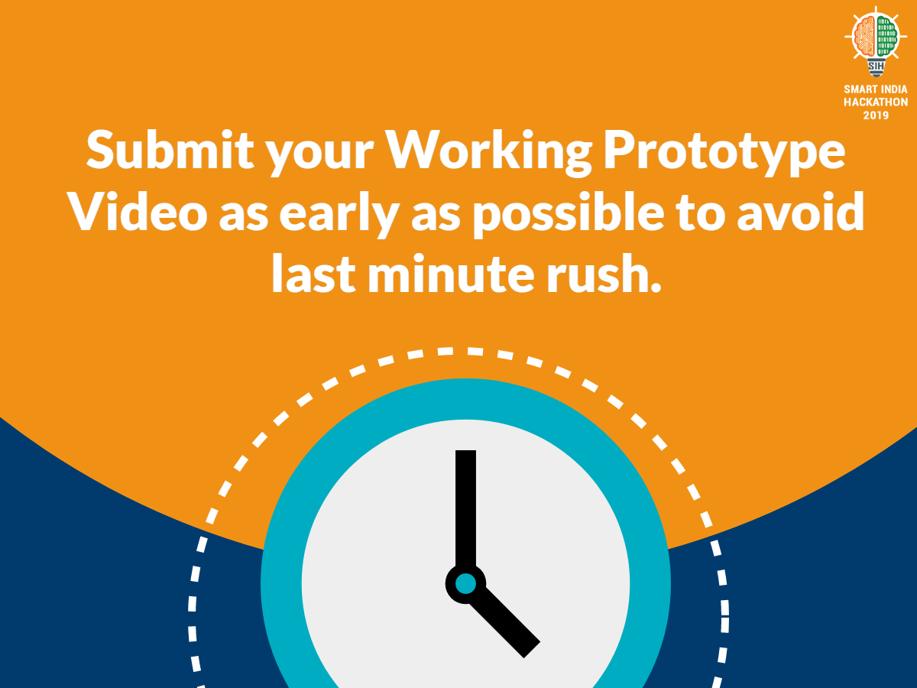 SIH
SMART INDIA HACKATHON 2019

Submit your Working Prototype Video as early as possible to avoid last minute rush.